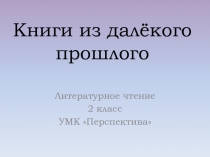 Книги из далёкого прошлого

Литературное чтение
2 класс
УМК «Перспектива»